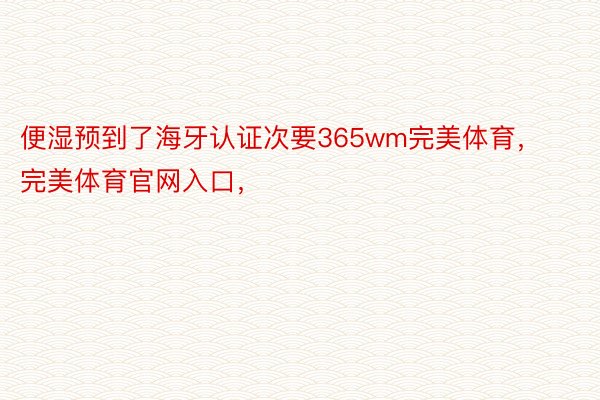 便湿预到了海牙认证次要365wm完美体育，完美体育官网入口，